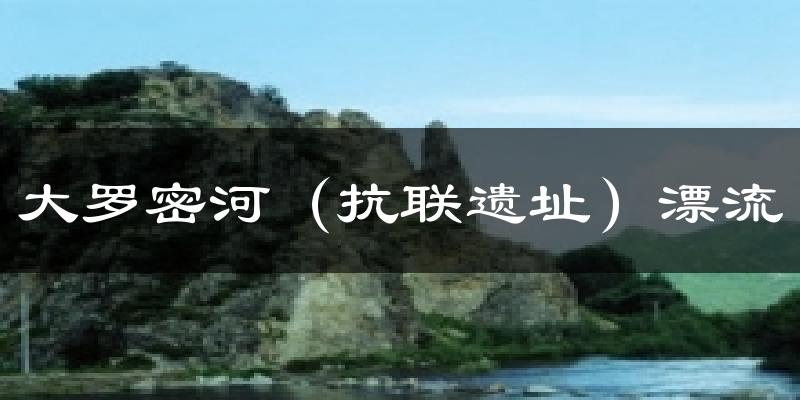 大罗密河（抗联遗址）漂流